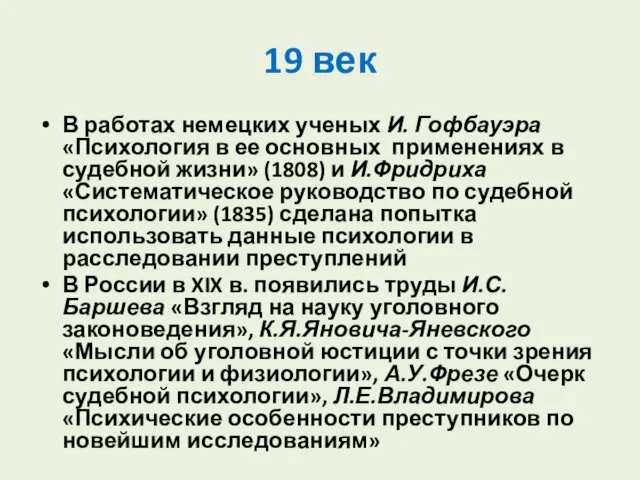 19 век

• В работах немецких ученых И. Гофбауэра «Психология в ее основных применениях в судебной жизни» (1808) и И.Фридриха «Систематическое руководство по судебной психологии» (1835) сделана попытка использовать данные психологии в расследовании преступлений

• В России в XIX в. появились труды И.С. Баршева «Взгляд на науку уголовного законоведения», К.Я.Яновича-Яневского «Мысли об уголовной юстиции с точки зрения психологии и физиологии», А.У.Фрезе «Очерк судебной психологии», Л.Е.Владимирова «Психические особенности преступников по новейшим исследованиям»